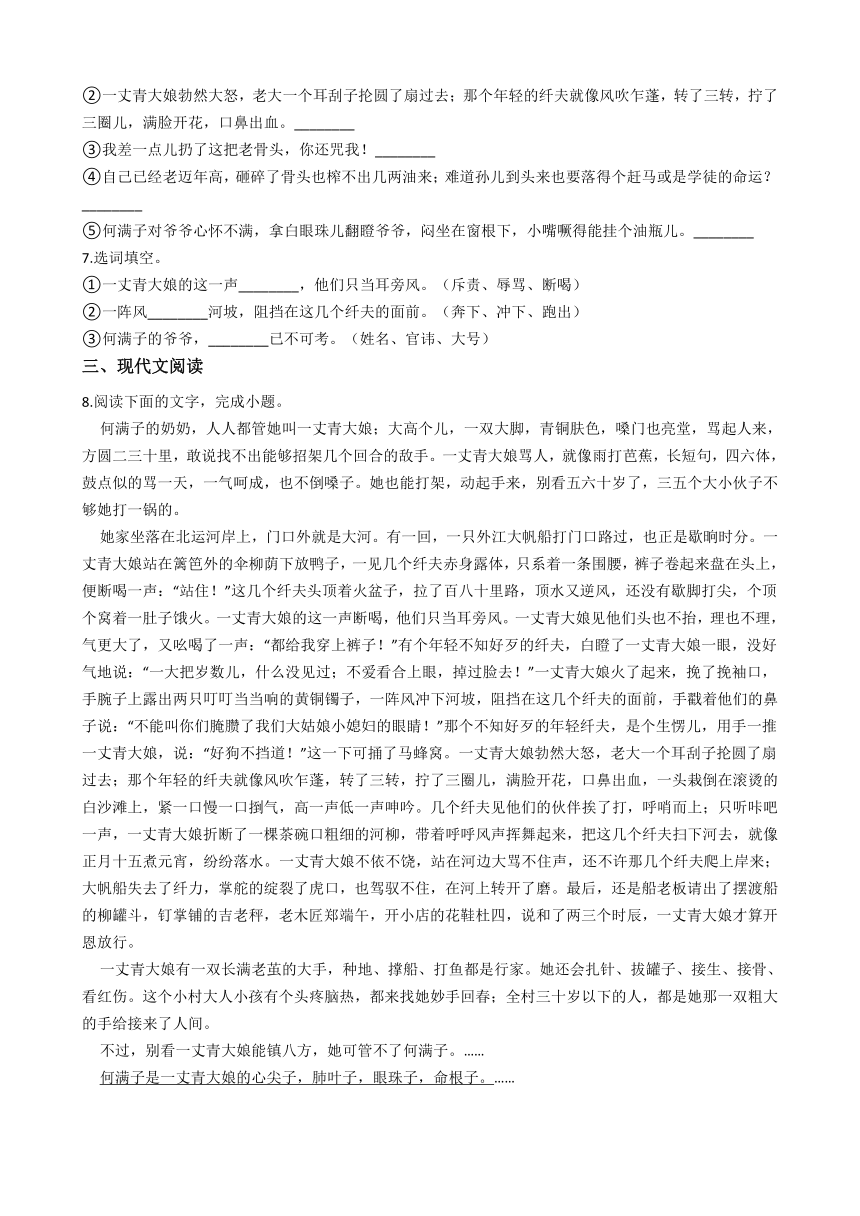 ②一丈青大娘勃然大怒，老大一个耳刮子抡圆了扇过去；那个年轻的纤夫就像风吹乍蓬，转了三转，拧了三圈儿，满脸开花，口鼻出血。________

③我差一点儿扔了这把老骨头，你还咒我！________

④自己已经老迈年高，砸碎了骨头也榨不出几两油来；难道孙儿到头来也要落得个赶马或是学徒的命运？________

⑤何满子对爷爷心怀不满，拿白眼珠儿翻瞪爷爷，闷坐在窗根下，小嘴噘得能挂个油瓶儿。________

7.选词填空。

①一丈青大娘的这一声________，他们只当耳旁风。（斥责、辱骂、断喝）

②一阵风________河坡，阻挡在这几个纤夫的面前。（奔下、冲下、跑出）

③何满子的爷爷，________已不可考。（姓名、官讳、大号）

三、现代文阅读

8.阅读下面的文字，完成小题。

何满子的奶奶，人人都管她叫一丈青大娘；大高个儿，一双大脚，青铜肤色，嗓门也亮堂，骂起人来，方圆二三十里，敢说找不出能够招架几个回合的敌手。一丈青大娘骂人，就像雨打芭蕉，长短句，四六体，鼓点似的骂一天，一气呵成，也不倒嗓子。她也能打架，动起手来，别看五六十岁了，三五个大小伙子不够她打一锅的。

她家坐落在北运河岸上，门口外就是大河。有一回，一只外江大帆船打门口路过，也正是歇晌时分。一丈青大娘站在篱笆外的伞柳荫下放鸭子，一见几个纤夫赤身露体，只系着一条围腰，裤子卷起来盘在头上，便断喝一声："站住！"这几个纤夫头顶着火盆子，拉了百八十里路，顶水又逆风，还没有歇脚打尖，个顶个窝着一肚子饿火。一丈青大娘的这一声断喝，他们只当耳旁风。一丈青大娘见他们头也不抬，理也不理，气更大了，又吆喝了一声："都给我穿上裤子！"有个年轻不知好歹的纤夫，白瞪了一丈青大娘一眼，没好气地说："一大把岁数儿，什么没见过；不爱看合上眼，掉过脸去！"一丈青大娘火了起来，挽了挽袖口，手腕子上露出两只叮叮当当响的黄铜镯子，一阵风冲下河坡，阻挡在这几个纤夫的面前，手戳着他们的鼻子说："不能叫你们腌臜了我们大姑娘小媳妇的眼睛！"那个不知好歹的年轻纤夫，是个生愣儿，用手一推一丈青大娘，说："好狗不挡道！"这一下可捅了马蜂窝。一丈青大娘勃然大怒，老大一个耳刮子抡圆了扇过去；那个年轻的纤夫就像风吹乍蓬，转了三转，拧了三圈儿，满脸开花，口鼻出血，一头栽倒在滚烫的白沙滩上，紧一口慢一口捯气，高一声低一声呻吟。几个纤夫见他们的伙伴挨了打，呼哨而上；只听咔吧一声，一丈青大娘折断了一棵茶碗口粗细的河柳，带着呼呼风声挥舞起来，把这几个纤夫扫下河去，就像正月十五煮元宵，纷纷落水。一丈青大娘不依不饶，站在河边大骂不住声，还不许那几个纤夫爬上岸来；大帆船失去了纤力，掌舵的绽裂了虎口，也驾驭不住，在河上转开了磨。最后，还是船老板请出了摆渡船的柳罐斗，钉掌铺的吉老秤，老木匠郑端午，开小店的花鞋杜四，说和了两三个时辰，一丈青大娘才算开恩放行。

一丈青大娘有一双长满老茧的大手，种地、撑船、打鱼都是行家。她还会扎针、拔罐子、接生、接骨、看红伤。这个小村大人小孩有个头疼脑热，都来找她妙手回春；全村三十岁以下的人，都是她那一双粗大的手给接来了人间。

不过，别看一丈青大娘能镇八方，她可管不了何满子。……

何满子是一丈青大娘的心尖子，肺叶子，眼珠子，命根子。……